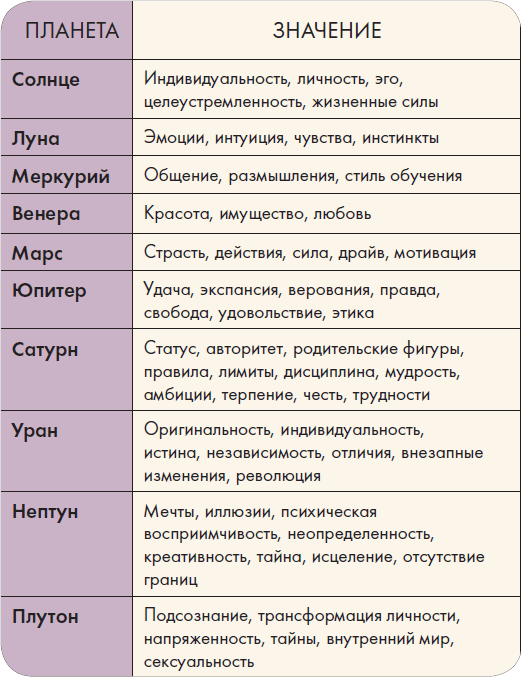 | ПЛАНЕТА | ЗНАЧЕНИЕ |
|---|---|
| Солнце | Индивидуальность, личность, эго, целеустремленность, жизненные силы |
| Луна | Эмоции, интуиция, чувства, инстинкты |
| Меркурий | Общение, размышления, стиль обучения |
| Венера | Красота, имущество, любовь |
| Марс | Страсть, действия, сила, драйв, мотивация |
| Юпитер | Удача, экспансия, верования, правда, свобода, удовольствие, этика |
| Сатурн | Статус, авторитет, родительские фигуры, правила, лимиты, дисциплина, мудрость, амбиции, терпение, честь, трудности |
| Уран | Оригинальность, индивидуальность, истина, независимость, отличия, внезапные изменения, революция |
| Нептун | Мечты, иллюзии, психическая восприимчивость, неопределенность, креативность, тайна, исцеление, отсутствие границ |
| Плутон | Подсознание, трансформация личности, напряженность, тайны, внутренний мир, сексуальность |